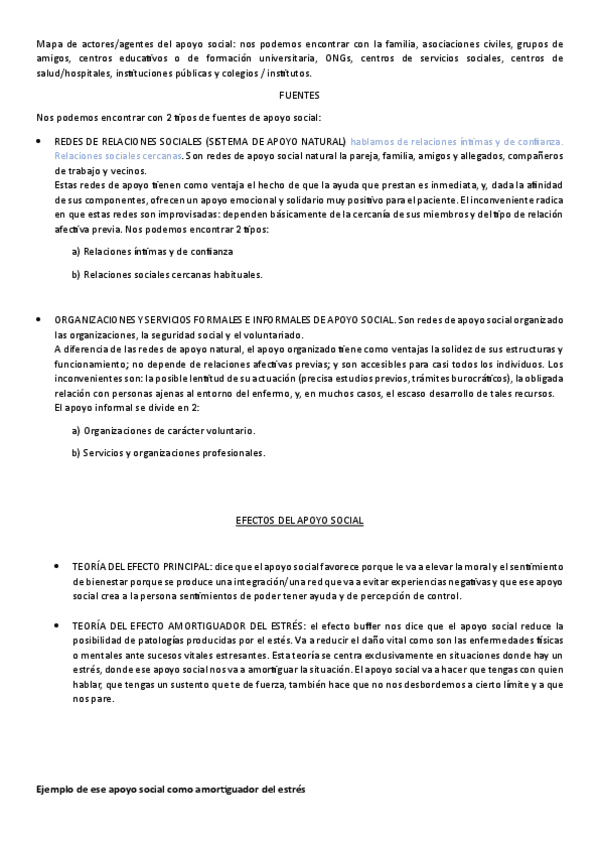 Mapa de actores/agentes del apoyo social: nos podemos encontrar con la familia, asociaciones civiles, grupos de amigos, centros educativos o de formación universitaria, ONGs, centros de servicios sociales, centros de salud/hospitales, instituciones públicas y colegios / institutos.

FUENTES

Nos podemos encontrar con 2 tipos de fuentes de apoyo social:

• REDES DE RELACIONES SOCIALES (SISTEMA DE APOYO NATURAL) hablamos de relaciones íntimas y de confianza. Relaciones sociales cercanas. Son redes de apoyo social natural la pareja, familia, amigos y allegados, compañeros de trabajo y vecinos.
Estas redes de apoyo tienen como ventaja el hecho de que la ayuda que prestan es inmediata, y, dada la afinidad de sus componentes, ofrecen un apoyo emocional y solidario muy positivo para el paciente. El inconveniente radica en que estas redes son improvisadas: dependen básicamente de la cercanía de sus miembros y del tipo de relación afectiva previa. Nos podemos encontrar 2 tipos:

a) Relaciones íntimas y de confianza

b) Relaciones sociales cercanas habituales.

• ORGANIZACIONES Y SERVICIOS FORMALES E INFORMALES DE APOYO SOCIAL. Son redes de apoyo social organizado las organizaciones, la seguridad social y el voluntariado.
A diferencia de las redes de apoyo natural, el apoyo organizado tiene como ventajas la solidez de sus estructuras y funcionamiento; no depende de relaciones afectivas previas; y son accesibles para casi todos los individuos. Los inconvenientes son: la posible lentitud de su actuación (precisa estudios previos, trámites burocráticos), la obligada relación con personas ajenas al entorno del enfermo, y, en muchos casos, el escaso desarrollo de tales recursos.
El apoyo informal se divide en 2:

a) Organizaciones de carácter voluntario.

b) Servicios y organizaciones profesionales.

EFECTOS DEL APOYO SOCIAL

• TEORÍA DEL EFECTO PRINCIPAL: dice que el apoyo social favorece porque le va a elevar la moral y el sentimiento de bienestar porque se produce una integración/una red que va a evitar experiencias negativas y que ese apoyo social crea a la persona sentimientos de poder tener ayuda y de percepción de control.

• TEORÍA DEL EFECTO AMORTIGUADOR DEL ESTRÉS: el efecto buffer nos dice que el apoyo social reduce la posibilidad de patologías producidas por el estés. Va a reducir el daño vital como son las enfermedades físicas o mentales ante sucesos vitales estresantes. Esta teoría se centra exclusivamente en situaciones donde hay un estrés, donde ese apoyo social nos va a amortiguar la situación. El apoyo social va a hacer que tengas con quien hablar, que tengas un sustento que te de fuerza, también hace que no nos desbordemos a cierto límite y a que nos pare.

Ejemplo de ese apoyo social como amortiguador del estrés